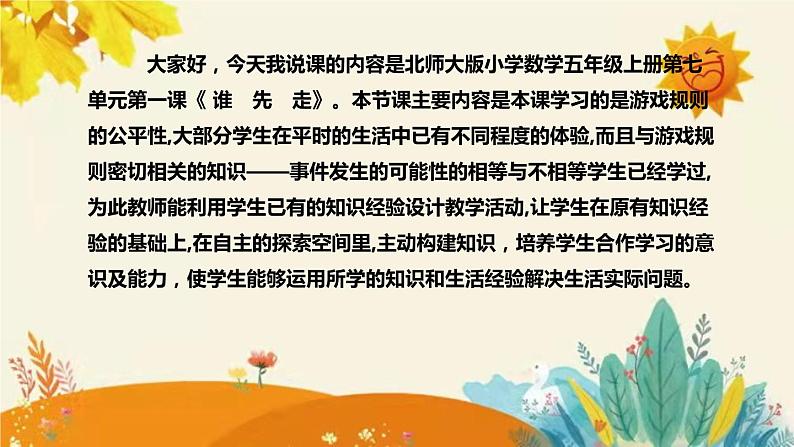 大家好，今天我说课的内容是北师大版小学数学五年级上册第七单元第一课《 谁　先　走》。本节课主要内容是本课学习的是游戏规则的公平性,大部分学生在平时的生活中已有不同程度的体验,而且与游戏规则密切相关的知识——事件发生的可能性的相等与不相等学生已经学过,为此教师能利用学生已有的知识经验设计教学活动,让学生在原有知识经验的基础上,在自主的探索空间里,主动构建知识，培养学生合作学习的意识及能力，使学生能够运用所学的知识和生活经验解决生活实际问题。